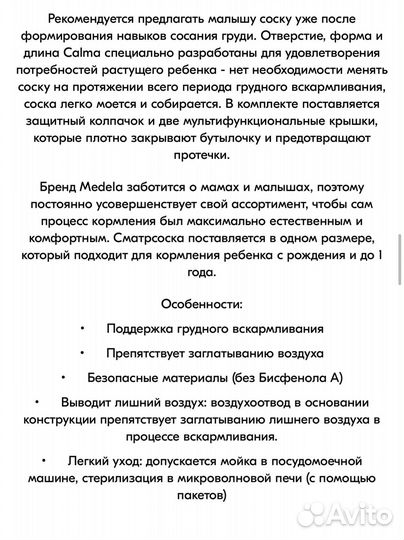 Рекомендуется предлагать малышу соску уже после формирования навыков сосания груди. Отверстие, форма и длина Calma специально разработаны для удовлетворения потребностей растущего ребенка - нет необходимости менять соску на протяжении всего периода грудного вскармливания, соска легко моется и собирается. В комплекте поставляется защитный колпачок и две мультифункциональные крышки, которые плотно закрывают бутылочку и предотвращают протечки.

Бренд Medela заботится о мамах и малышах, поэтому постоянно усовершенствует свой ассортимент, чтобы сам процесс кормления был максимально естественным и комфортным. Сматрсоска поставляется в одном размере, который подходит для кормления ребенка с рождения и до 1 года.

Особенности:

• Поддержка грудного вскармливания

• Препятствует заглатыванию воздуха

• Безопасные материалы (без Бисфенола А)

• Выводит лишний воздух: воздухоотвод в основании конструкции препятствует заглатыванию лишнего воздуха в процессе вскармливания.

• Легкий уход: допускается мойка в посудомоечной машине, стерилизация в микроволновой печи (с помощью пакетов)

Avito